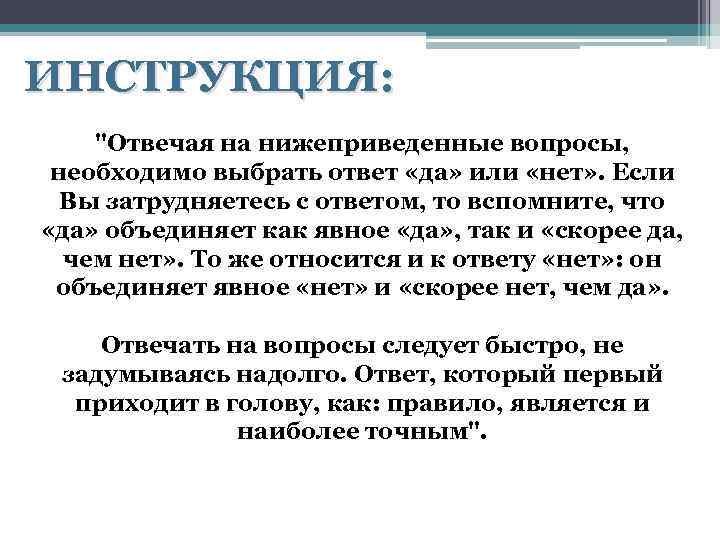 ИНСТРУКЦИЯ:

"Отвечая на нижеприведенные вопросы, необходимо выбрать ответ «да» или «нет». Если Вы затрудняетесь с ответом, то вспомните, что «да» объединяет как явное «да», так и «скорее да, чем нет». То же относится и к ответу «нет»: он объединяет явное «нет» и «скорее нет, чем да».

Отвечать на вопросы следует быстро, не задумываясь надолго. Ответ, который первый приходит в голову, как: правило, является и наиболее точным".